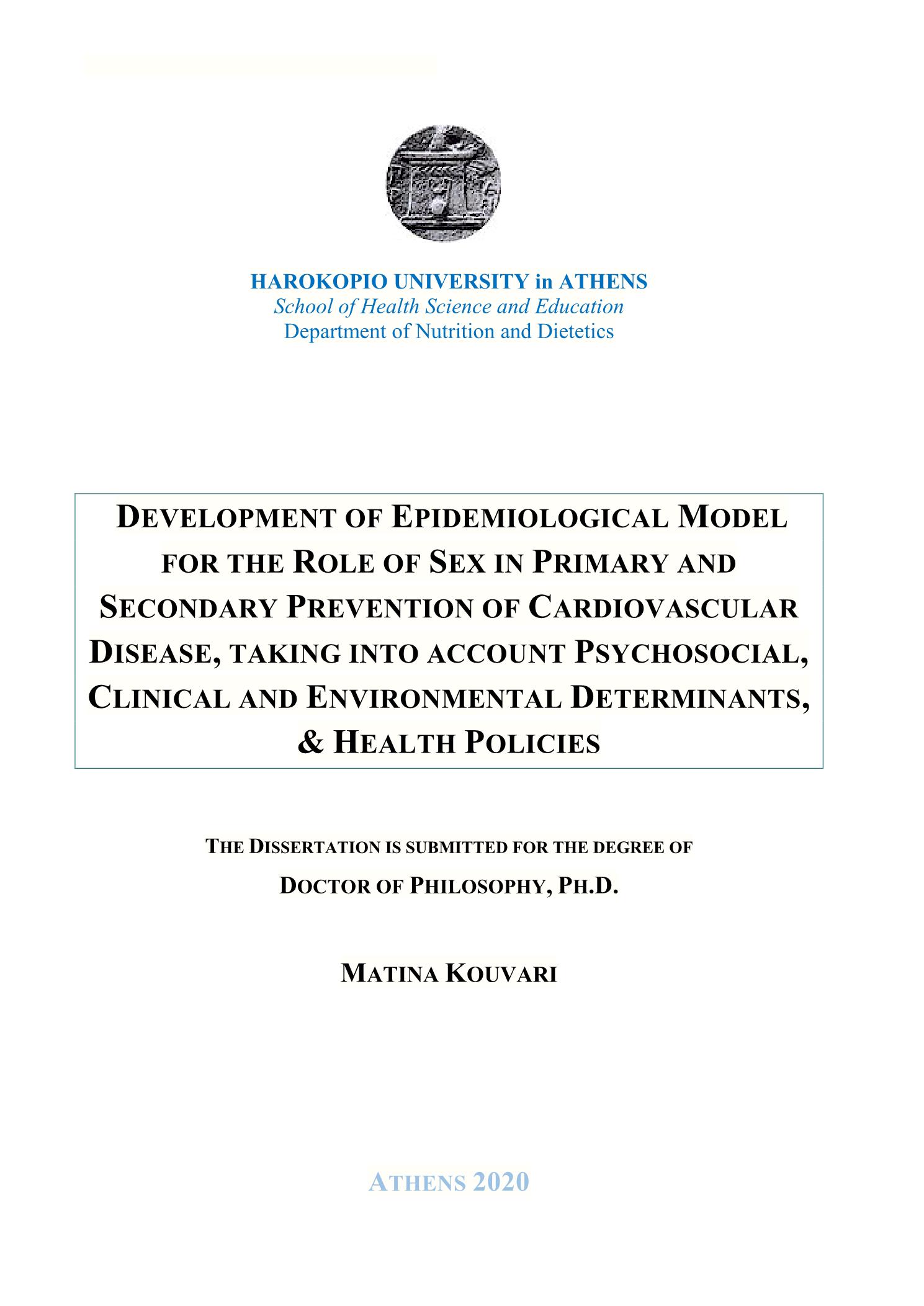 HAROKOPIO UNIVERSITY in ATHENS
School of Health Science and Education
Department of Nutrition and Dietetics

DEVELOPMENT OF EPIDEMIOLOGICAL MODEL FOR THE ROLE OF SEX IN PRIMARY AND SECONDARY PREVENTION OF CARDIOVASCULAR DISEASE, TAKING INTO ACCOUNT PSYCHOSOCIAL, CLINICAL AND ENVIRONMENTAL DETERMINANTS, & HEALTH POLICIES

THE DISSERTATION IS SUBMITTED FOR THE DEGREE OF
DOCTOR OF PHILOSOPHY, PH.D.

MATINA KOUVARI

ATHENS 2020